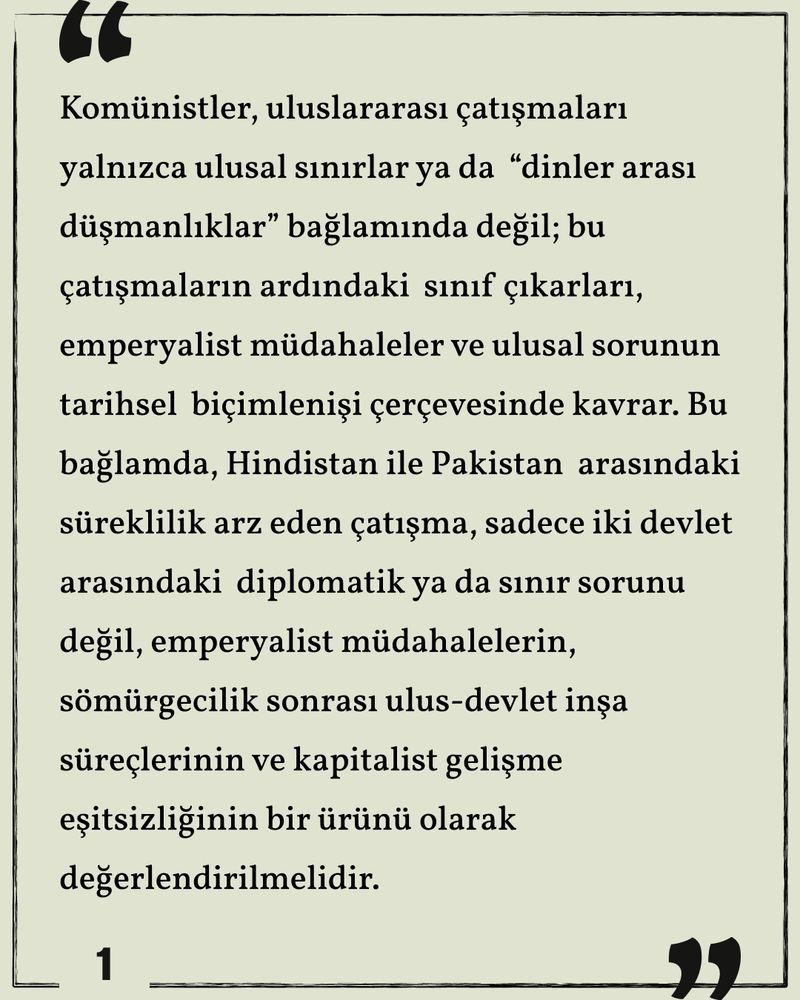 “

Komünistler, uluslararası çatışmaları yalnızca ulusal sınırlar ya da “dinler arası düşmanlıklar” bağlamında değil; bu çatışmaların ardındaki sınıf çıkarları, emperyalist müdahaleler ve ulusal sorunun tarihsel biçimlenişi çerçevesinde kavrar. Bu bağlamda, Hindistan ile Pakistan arasındaki süreklilik arz eden çatışma, sadece iki devlet arasındaki diplomatik ya da sınır sorunu değil, emperyalist müdahalelerin, sömürgecilik sonrası ulus-devlet inşa süreçlerinin ve kapitalist gelişme eşitsizliğinin bir ürünü olarak değerlendirilmelidir.

1

”